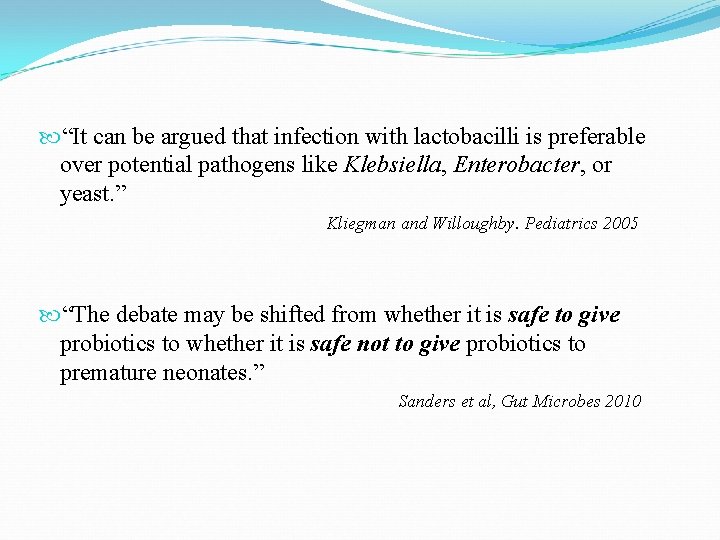 “It can be argued that infection with lactobacilli is preferable over potential pathogens like Klebsiella, Enterobacter, or yeast.”

Kliegman and Willoughby. Pediatrics 2005

“The debate may be shifted from whether it is safe to give probiotics to whether it is safe not to give probiotics to premature neonates.”

Sanders et al, Gut Microbes 2010